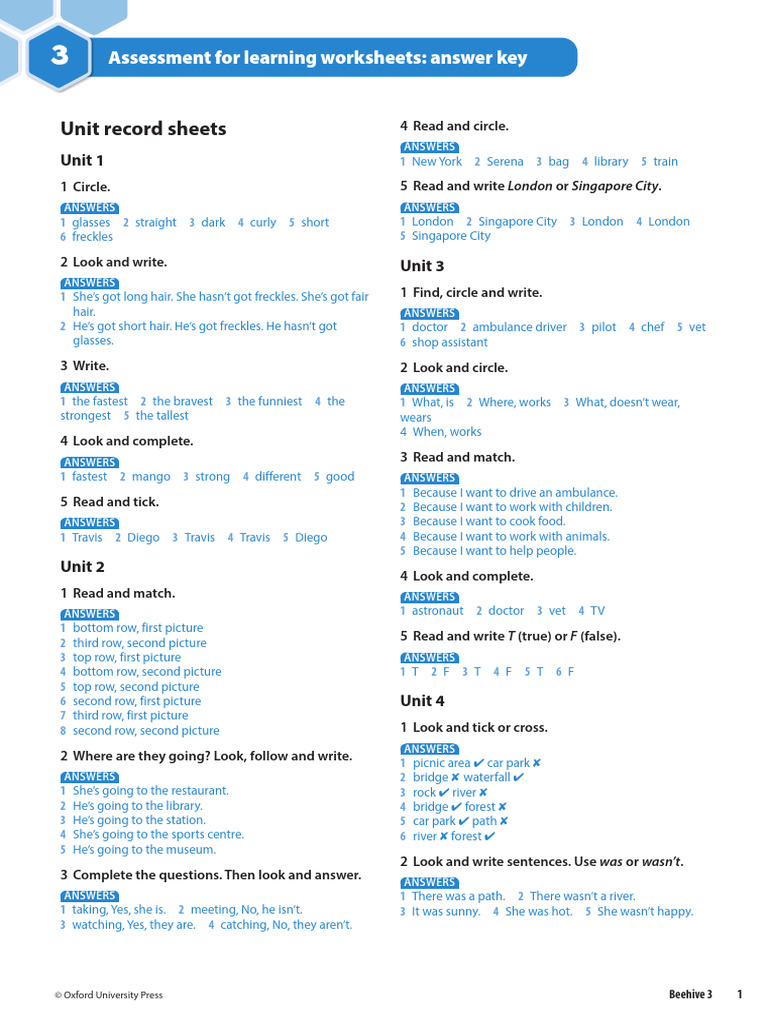 3

Assessment for learning worksheets: answer key

Unit record sheets

Unit 1

1 Circle.

ANSWERS
1 glasses 2 straight 3 dark 4 curly 5 short 6 freckles

2 Look and write.

ANSWERS
1 She's got long hair. She hasn't got freckles. She's got fair hair.
2 He's got short hair. He's got freckles. He hasn't got glasses.

3 Write.

ANSWERS
1 the fastest 2 the bravest 3 the funniest 4 the strongest 5 the tallest

4 Look and complete.

ANSWERS
1 fastest 2 mango 3 strong 4 different 5 good

5 Read and tick.

ANSWERS
1 Travis 2 Diego 3 Travis 4 Travis 5 Diego

Unit 2

1 Read and match.

ANSWERS
1 bottom row, first picture
2 third row, second picture
3 top row, first picture
4 bottom row, second picture
5 top row, second picture
6 second row, first picture
7 third row, first picture
8 second row, second picture

2 Where are they going? Look, follow and write.

ANSWERS
1 She's going to the restaurant.
2 He's going to the library.
3 He's going to the station.
4 She's going to the sports centre.
5 He's going to the museum.

3 Complete the questions. Then look and answer.

ANSWERS
1 taking, Yes, she is. 2 meeting, No, he isn't.
3 watching, Yes, they are. 4 catching, No, they aren't.

4 Read and circle.

ANSWERS
1 New York 2 Serena 3 bag 4 library 5 train

5 Read and write London or Singapore City.

ANSWERS
1 London 2 Singapore City 3 London 4 London 5 Singapore City

Unit 3

1 Find, circle and write.

ANSWERS
1 doctor 2 ambulance driver 3 pilot 4 chef 5 vet 6 shop assistant

2 Look and circle.

ANSWERS
1 What, is 2 Where, works 3 What, doesn't wear, wears
4 When, works

3 Read and match.

ANSWERS
1 Because I want to drive an ambulance.
2 Because I want to work with children.
3 Because I want to cook food.
4 Because I want to work with animals.
5 Because I want to help people.

4 Look and complete.

ANSWERS
1 astronaut 2 doctor 3 vet 4 TV

5 Read and write T (true) or F (false).

ANSWERS
1 T 2 F 3 T 4 F 5 T 6 F

Unit 4

1 Look and tick or cross.

ANSWERS
1 picnic area ✔ car park ✘
2 bridge ✘ waterfall ✔
3 rock ✔ river ✘
4 bridge ✔ forest ✘
5 car park ✔ path ✘
6 river ✘ forest ✔

2 Look and write sentences. Use was or wasn't.

ANSWERS
1 There was a path. 2 There wasn't a river.
3 It was sunny. 4 She was hot. 5 She wasn't happy.

© Oxford University Press

Beehive 3 1